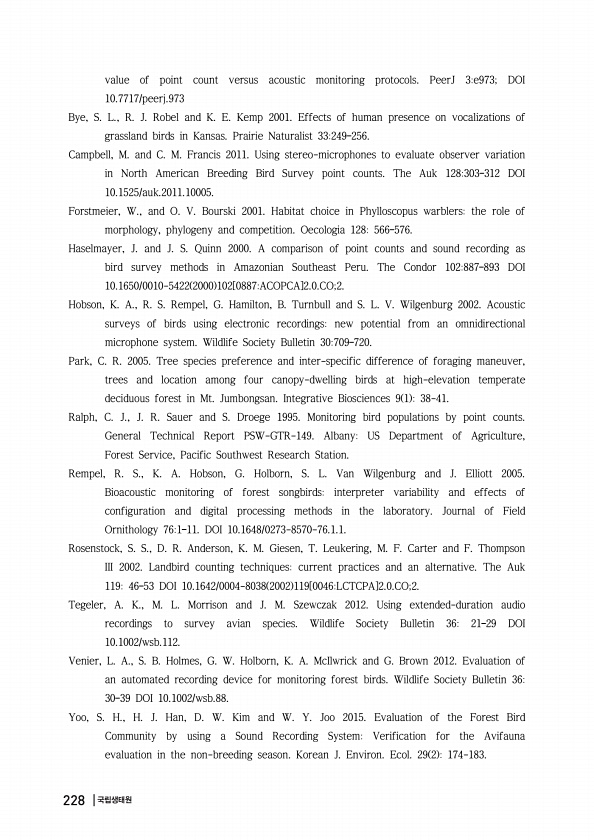 value of point count versus acoustic monitoring protocols. PeerJ 3:e973; DOI 10.7717/peerj.973

Bye, S. L., R. J. Robel and K. E. Kemp 2001. Effects of human presence on vocalizations of grassland birds in Kansas. Prairie Naturalist 33:249-256.

Campbell, M. and C. M. Francis 2011. Using stereo-microphones to evaluate observer variation in North American Breeding Bird Survey point counts. The Auk 128:303-312 DOI 10.1525/auk.2011.10005.

Forstmeier, W., and O. V. Bourski 2001. Habitat choice in Phylloscopus warblers: the role of morphology, phylogeny and competition. Oecologia 128: 566-576.

Haselmayer, J. and J. S. Quinn 2000. A comparison of point counts and sound recording as bird survey methods in Amazonian Southeast Peru. The Condor 102:887-893 DOI 10.1650/0010-5422(2000)102[0887:ACOPCA]2.0.CO;2.

Hobson, K. A., R. S. Rempel, G. Hamilton, B. Turnbull and S. L. V. Wilgenburg 2002. Acoustic surveys of birds using electronic recordings: new potential from an omnidirectional microphone system. Wildlife Society Bulletin 30:709-720.

Park, C. R. 2005. Tree species preference and inter-specific difference of foraging maneuver, trees and location among four canopy-dwelling birds at high-elevation temperate deciduous forest in Mt. Jumbongsan. Integrative Biosciences 9(1): 38-41.

Ralph, C. J., J. R. Sauer and S. Droege 1995. Monitoring bird populations by point counts. General Technical Report PSW-GTR-149. Albany: US Department of Agriculture, Forest Service, Pacific Southwest Research Station.

Rempel, R. S., K. A. Hobson, G. Holborn, S. L. Van Wilgenburg and J. Elliott 2005. Bioacoustic monitoring of forest songbirds: interpreter variability and effects of configuration and digital processing methods in the laboratory. Journal of Field Ornithology 76:1-11. DOI 10.1648/0273-8570-76.1.1.

Rosenstock, S. S., D. R. Anderson, K. M. Giesen, T. Leukering, M. F. Carter and F. Thompson III 2002. Landbird counting techniques: current practices and an alternative. The Auk 119: 46-53 DOI 10.1642/0004-8038(2002)119[0046:LCTCPA]2.0.CO;2.

Tegeler, A. K., M. L. Morrison and J. M. Szewczak 2012. Using extended-duration audio recordings to survey avian species. Wildlife Society Bulletin 36: 21-29 DOI 10.1002/wsb.112.

Venier, L. A., S. B. Holmes, G. W. Holborn, K. A. McIlwrick and G. Brown 2012. Evaluation of an automated recording device for monitoring forest birds. Wildlife Society Bulletin 36: 30-39 DOI 10.1002/wsb.88.

Yoo, S. H., H. J. Han, D. W. Kim and W. Y. Joo 2015. Evaluation of the Forest Bird Community by using a Sound Recording System: Verification for the Avifauna evaluation in the non-breeding season. Korean J. Environ. Ecol. 29(2): 174-183.

228 | 국립생태원